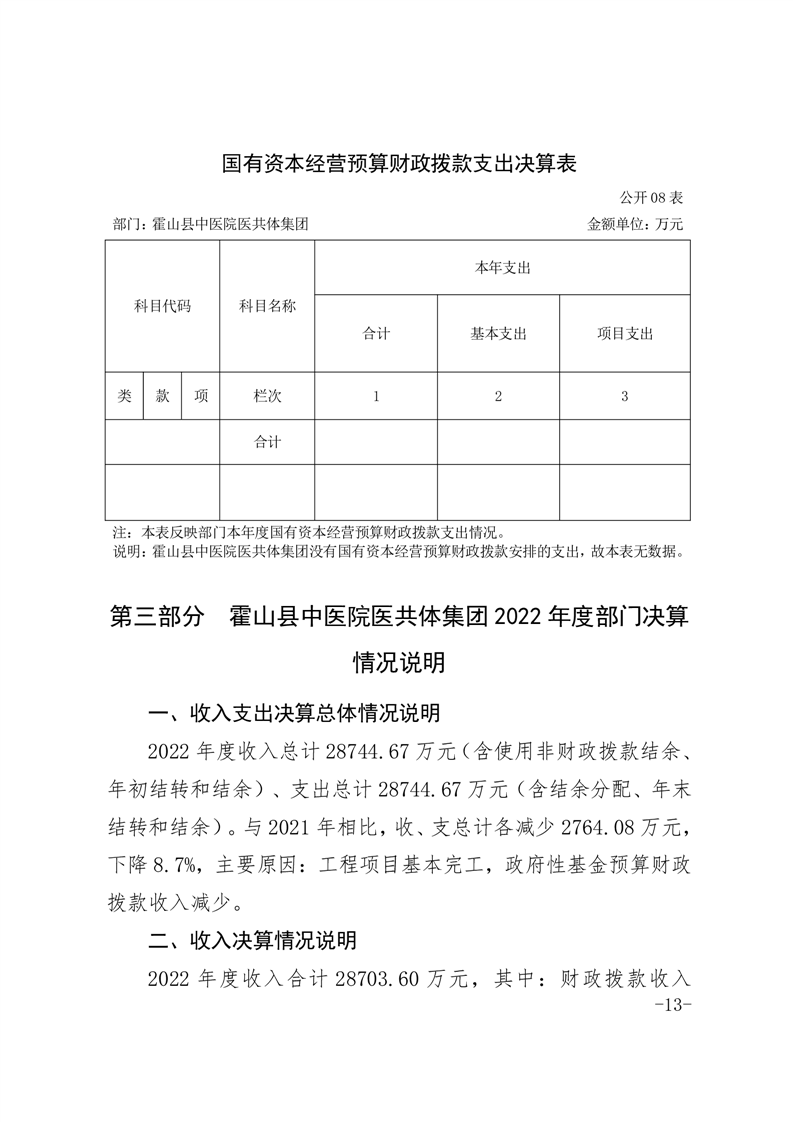 国有资本经营预算财政拨款支出决算表

公开08表

部门：霍山县中医院医共体集团　　金额单位：万元

| 科目代码 | | | 科目名称 | 本年支出 | | |
|---|---|---|---|---|---|---|
| | | | | 合计 | 基本支出 | 项目支出 |
| 类 | 款 | 项 | 栏次 | 1 | 2 | 3 |
| | | | 合计 | | | |
| | | | | | | |

注：本表反映部门本年度国有资本经营预算财政拨款支出情况。
说明：霍山县中医院医共体集团没有国有资本经营预算财政拨款安排的支出，故本表无数据。

第三部分　霍山县中医院医共体集团2022年度部门决算情况说明

一、收入支出决算总体情况说明

2022年度收入总计28744.67万元（含使用非财政拨款结余、年初结转和结余）、支出总计28744.67万元（含结余分配、年末结转和结余）。与2021年相比，收、支总计各减少2764.08万元，下降8.7%，主要原因：工程项目基本完工，政府性基金预算财政拨款收入减少。

二、收入决算情况说明

2022年度收入合计28703.60万元，其中：财政拨款收入

-13-